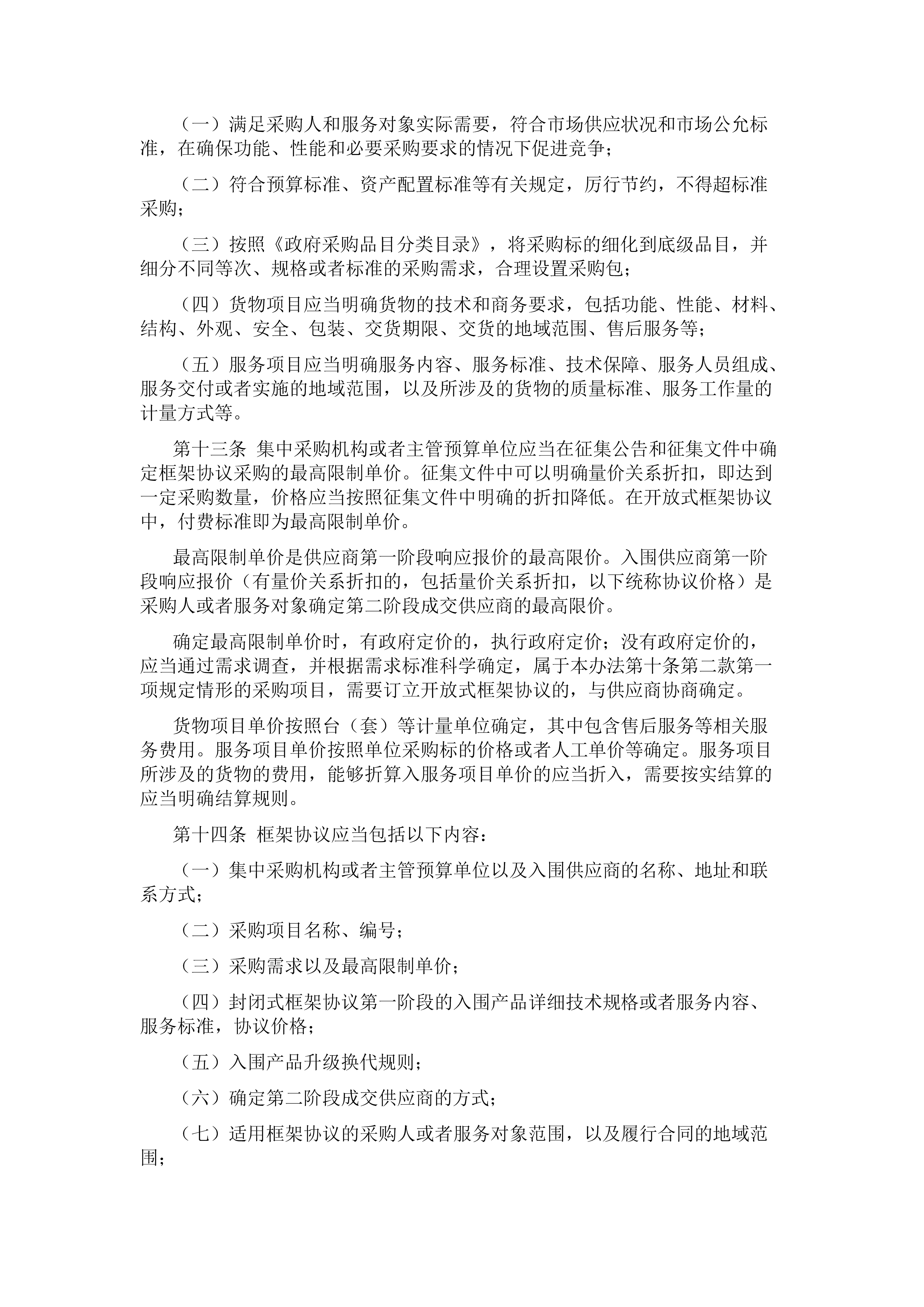 （一）满足采购人和服务对象实际需要，符合市场供应状况和市场公允标准，在确保功能、性能和必要采购要求的情况下促进竞争；

（二）符合预算标准、资产配置标准等有关规定，厉行节约，不得超标准采购；

（三）按照《政府采购品目分类目录》，将采购标的细化到底级品目，并细分不同等次、规格或者标准的采购需求，合理设置采购包；

（四）货物项目应当明确货物的技术和商务要求，包括功能、性能、材料、结构、外观、安全、包装、交货期限、交货的地域范围、售后服务等；

（五）服务项目应当明确服务内容、服务标准、技术保障、服务人员组成、服务交付或者实施的地域范围，以及所涉及的货物的质量标准、服务工作量的计量方式等。

第十三条 集中采购机构或者主管预算单位应当在征集公告和征集文件中确定框架协议采购的最高限制单价。征集文件中可以明确量价关系折扣，即达到一定采购数量，价格应当按照征集文件中明确的折扣降低。在开放式框架协议中，付费标准即为最高限制单价。

最高限制单价是供应商第一阶段响应报价的最高限价。入围供应商第一阶段响应报价（有量价关系折扣的，包括量价关系折扣，以下统称协议价格）是采购人或者服务对象确定第二阶段成交供应商的最高限价。

确定最高限制单价时，有政府定价的，执行政府定价；没有政府定价的，应当通过需求调查，并根据需求标准科学确定，属于本办法第十条第二款第一项规定情形的采购项目，需要订立开放式框架协议的，与供应商协商确定。

货物项目单价按照台（套）等计量单位确定，其中包含售后服务等相关服务费用。服务项目单价按照单位采购标的价格或者人工单价等确定。服务项目所涉及的货物的费用，能够折算入服务项目单价的应当折入，需要按实结算的应当明确结算规则。

第十四条 框架协议应当包括以下内容：

（一）集中采购机构或者主管预算单位以及入围供应商的名称、地址和联系方式；

（二）采购项目名称、编号；

（三）采购需求以及最高限制单价；

（四）封闭式框架协议第一阶段的入围产品详细技术规格或者服务内容、服务标准，协议价格；

（五）入围产品升级换代规则；

（六）确定第二阶段成交供应商的方式；

（七）适用框架协议的采购人或者服务对象范围，以及履行合同的地域范围；